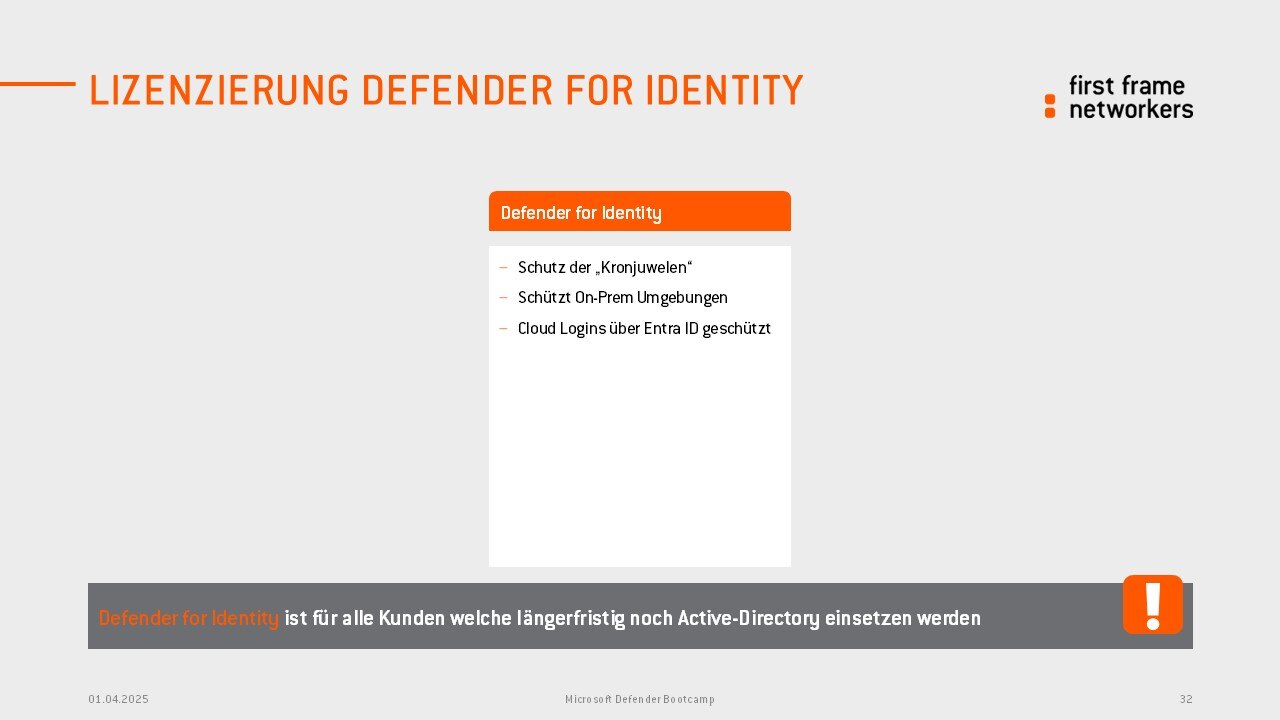 LIZENZIERUNG DEFENDER FOR IDENTITY

first frame
networkers

Defender for Identity

- Schutz der „Kronjuwelen“
- Schützt On-Prem Umgebungen
- Cloud Logins über Entra ID geschützt

Defender for Identity ist für alle Kunden welche längerfristig noch Active-Directory einsetzen werden

!

01.04.2025

Microsoft Defender Bootcamp

32